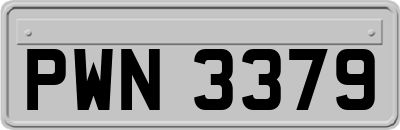 PWN 3379